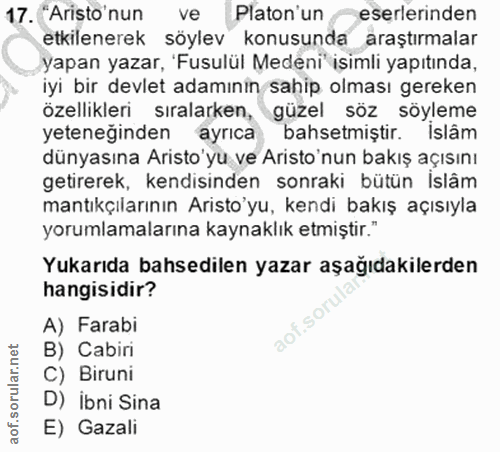 17. "Aristo'nun ve Platon'un eserlerinden etkilenerek söylev konusunda araştırmalar yapan yazar, 'Fusulül Medeni' isimli yapıtında, iyi bir devlet adamının sahip olması gereken özellikleri sıralarken, güzel söz söyleme yeteneğinden ayrıca bahsetmiştir. İslâm dünyasına Aristo'yu ve Aristo'nun bakış açısını getirerek, kendisinden sonraki bütün İslâm mantıkçılarının Aristo'yu, kendi bakış açısıyla yorumlamalarına kaynaklık etmiştir."

Yukarıda bahsedilen yazar aşağıdakilerden hangisidir?

A) Farabi
B) Cabiri
C) Biruni
D) İbni Sina
E) Gazali

aof.sorular.net